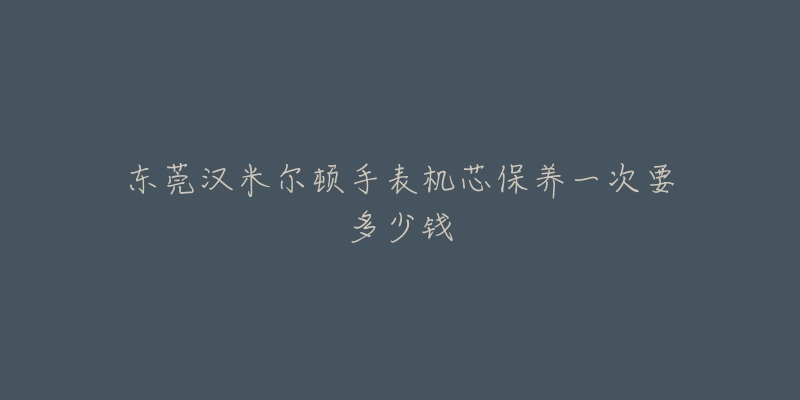 东莞汉米尔顿手表机芯保养一次要多少钱